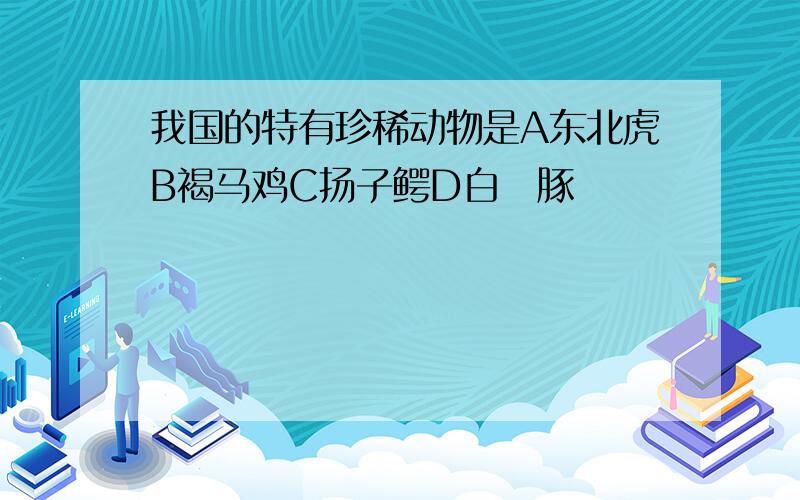 我国的特有珍稀动物是A东北虎B褐马鸡C扬子鳄D白 豚

E-LEARNING